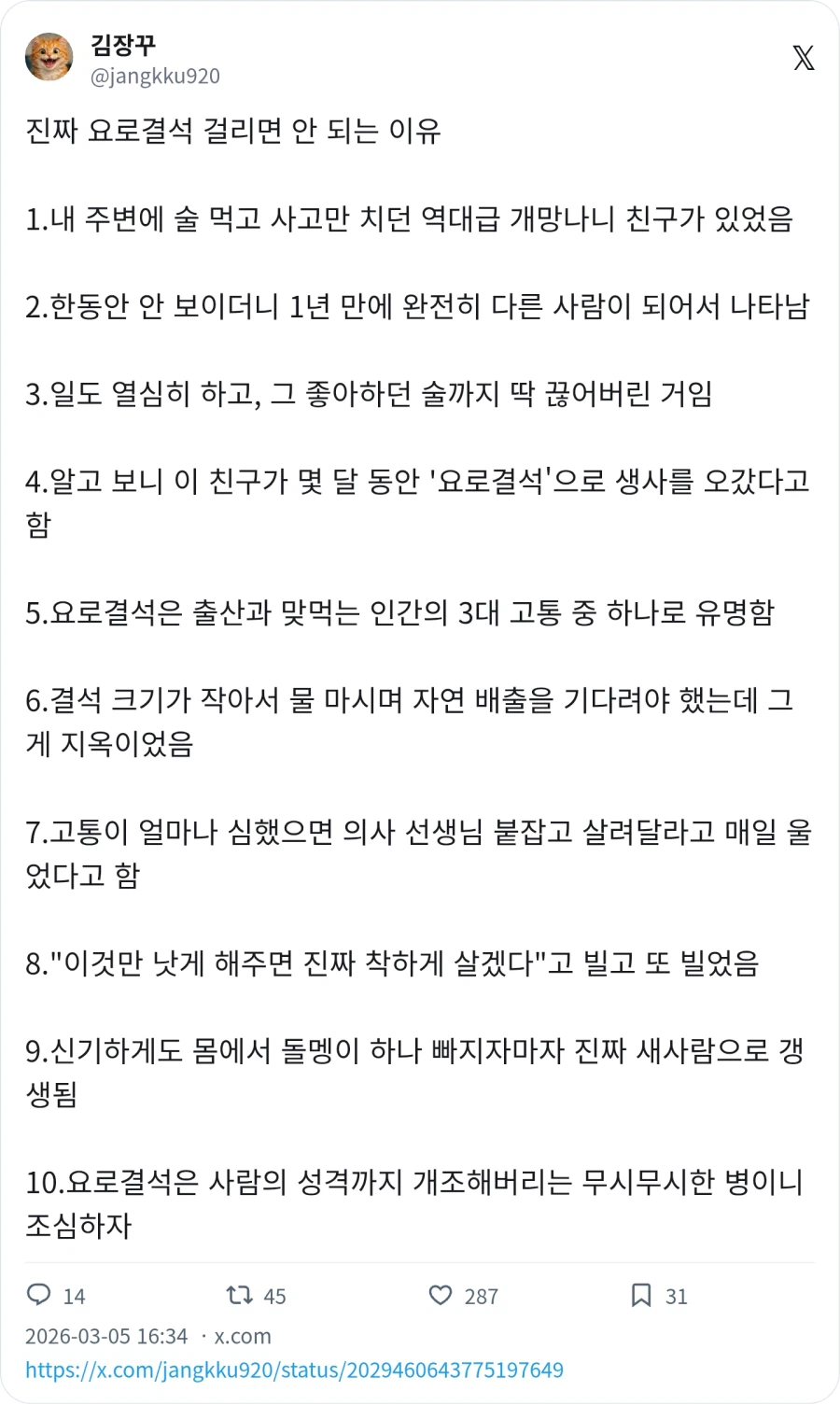 김장꾸
@jangkku920

진짜 요로결석 걸리면 안 되는 이유

1.내 주변에 술 먹고 사고만 치던 역대급 개망나니 친구가 있었음

2.한동안 안 보이더니 1년 만에 완전히 다른 사람이 되어서 나타남

3.일도 열심히 하고, 그 좋아하던 술까지 딱 끊어버린 거임

4.알고 보니 이 친구가 몇 달 동안 '요로결석'으로 생사를 오갔다고 함

5.요로결석은 출산과 맞먹는 인간의 3대 고통 중 하나로 유명함

6.결석 크기가 작아서 물 마시며 자연 배출을 기다려야 했는데 그게 지옥이었음

7.고통이 얼마나 심했으면 의사 선생님 붙잡고 살려달라고 매일 울었다고 함

8."이것만 낫게 해주면 진짜 착하게 살겠다"고 빌고 또 빌었음

9.신기하게도 몸에서 돌멩이 하나 빠지자마자 진짜 새사람으로 갱생됨

10.요로결석은 사람의 성격까지 개조해버리는 무시무시한 병이니 조심하자

14 45 287 31

2026-03-05 16:34 · x.com
https://x.com/jangkku920/status/2029460643775197649